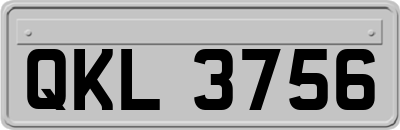 QKL 3756